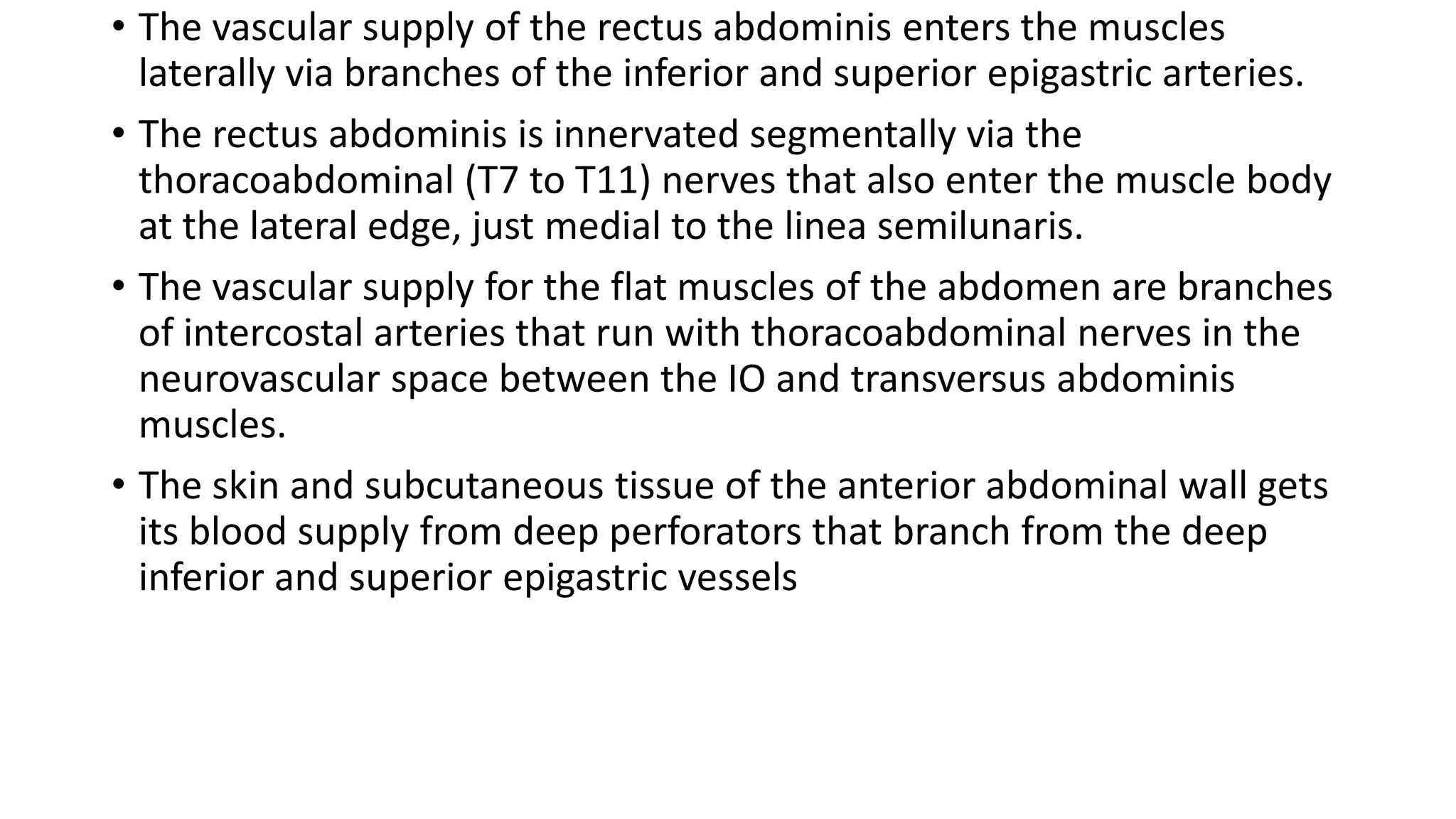 • The vascular supply of the rectus abdominis enters the muscles laterally via branches of the inferior and superior epigastric arteries.

• The rectus abdominis is innervated segmentally via the thoracoabdominal (T7 to T11) nerves that also enter the muscle body at the lateral edge, just medial to the linea semilunaris.

• The vascular supply for the flat muscles of the abdomen are branches of intercostal arteries that run with thoracoabdominal nerves in the neurovascular space between the IO and transversus abdominis muscles.

• The skin and subcutaneous tissue of the anterior abdominal wall gets its blood supply from deep perforators that branch from the deep inferior and superior epigastric vessels